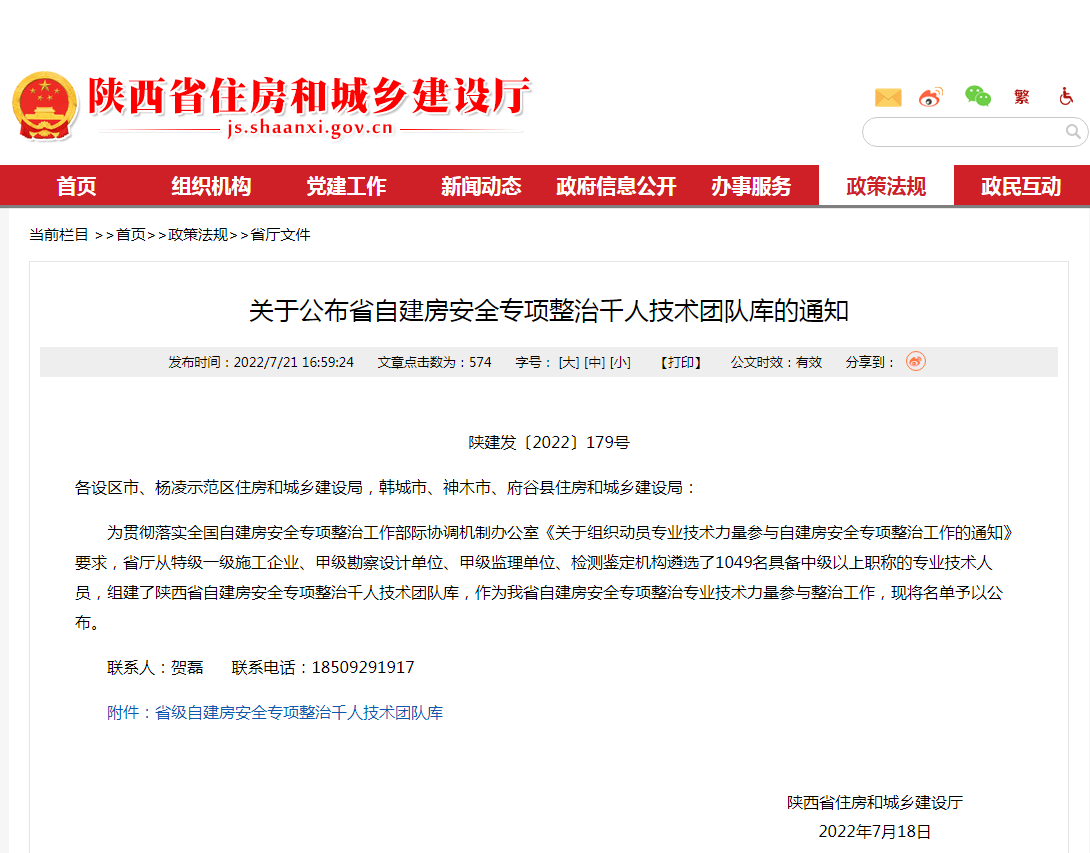 陕西省住房和城乡建设厅
js.shaanxi.gov.cn

繁

首页 组织机构 党建工作 新闻动态 政府信息公开 办事服务 政策法规 政民互动

当前栏目 >>首页>>政策法规>>省厅文件

关于公布省自建房安全专项整治千人技术团队库的通知

发布时间：2022/7/21 16:59:24 文章点击数为：574 字号：[大] [中] [小] 【打印】 公文时效：有效 分享到：

陕建发〔2022〕179号

各设区市、杨凌示范区住房和城乡建设局，韩城市、神木市、府谷县住房和城乡建设局：

为贯彻落实全国自建房安全专项整治工作部际协调机制办公室《关于组织动员专业技术力量参与自建房安全专项整治工作的通知》要求，省厅从特级一级施工企业、甲级勘察设计单位、甲级监理单位、检测鉴定机构遴选了1049名具备中级以上职称的专业技术人员，组建了陕西省自建房安全专项整治千人技术团队库，作为我省自建房安全专项整治专业技术力量参与整治工作，现将名单予以公布。

联系人：贺磊 联系电话：18509291917

附件：省级自建房安全专项整治千人技术团队库

陕西省住房和城乡建设厅
2022年7月18日